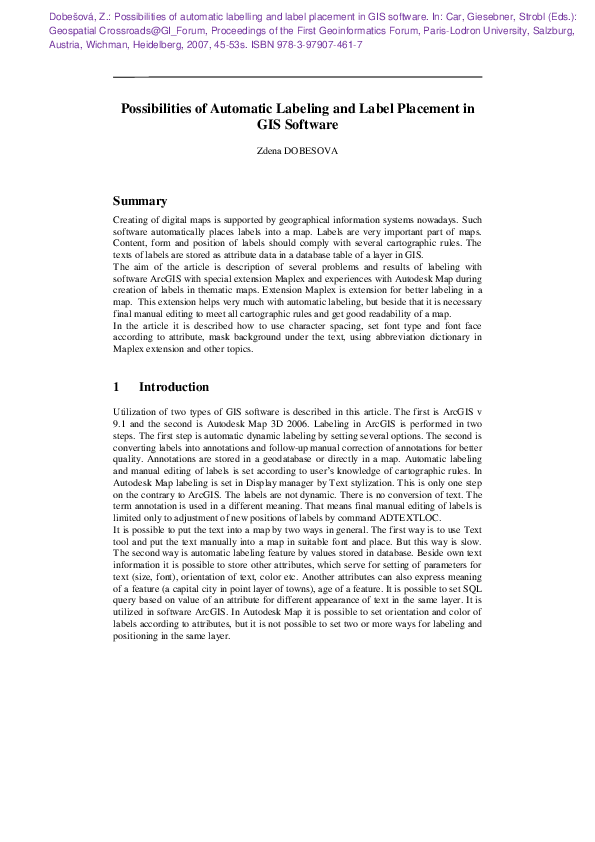 Dobešová, Z.: Possibilities of automatic labelling and label placement in GIS software. In: Car, Giesebner, Strobl (Eds.): Geospatial Crossroads@GI_Forum, Proceedings of the First Geoinformatics Forum, Paris-Lodron University, Salzburg, Austria, Wichman, Heidelberg, 2007, 45-53s. ISBN 978-3-97907-461-7

Possibilities of Automatic Labeling and Label Placement in GIS Software

Zdena DOBESOVA

Summary

Creating of digital maps is supported by geographical information systems nowadays. Such software automatically places labels into a map. Labels are very important part of maps. Content, form and position of labels should comply with several cartographic rules. The texts of labels are stored as attribute data in a database table of a layer in GIS.
The aim of the article is description of several problems and results of labeling with software ArcGIS with special extension Maplex and experiences with Autodesk Map during creation of labels in thematic maps. Extension Maplex is extension for better labeling in a map. This extension helps very much with automatic labeling, but beside that it is necessary final manual editing to meet all cartographic rules and get good readability of a map.
In the article it is described how to use character spacing, set font type and font face according to attribute, mask background under the text, using abbreviation dictionary in Maplex extension and other topics.

1 Introduction

Utilization of two types of GIS software is described in this article. The first is ArcGIS v 9.1 and the second is Autodesk Map 3D 2006. Labeling in ArcGIS is performed in two steps. The first step is automatic dynamic labeling by setting several options. The second is converting labels into annotations and follow-up manual correction of annotations for better quality. Annotations are stored in a geodatabase or directly in a map. Automatic labeling and manual editing of labels is set according to user's knowledge of cartographic rules. In Autodesk Map labeling is set in Display manager by Text stylization. This is only one step on the contrary to ArcGIS. The labels are not dynamic. There is no conversion of text. The term annotation is used in a different meaning. That means final manual editing of labels is limited only to adjustment of new positions of labels by command ADTEXTLOC.
It is possible to put the text into a map by two ways in general. The first way is to use Text tool and put the text manually into a map in suitable font and place. But this way is slow. The second way is automatic labeling feature by values stored in database. Beside own text information it is possible to store other attributes, which serve for setting of parameters for text (size, font), orientation of text, color etc. Another attributes can also express meaning of a feature (a capital city in point layer of towns), age of a feature. It is possible to set SQL query based on value of an attribute for different appearance of text in the same layer. It is utilized in software ArcGIS. In Autodesk Map it is possible to set orientation and color of labels according to attributes, but it is not possible to set two or more ways for labeling and positioning in the same layer.